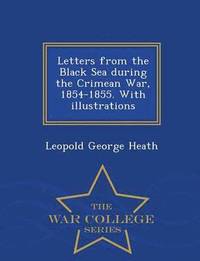 Letters from the Black Sea during the Crimean War, 1854-1855. With illustrations

Leopold George Heath

THE
WAR COLLEGE
SERIES